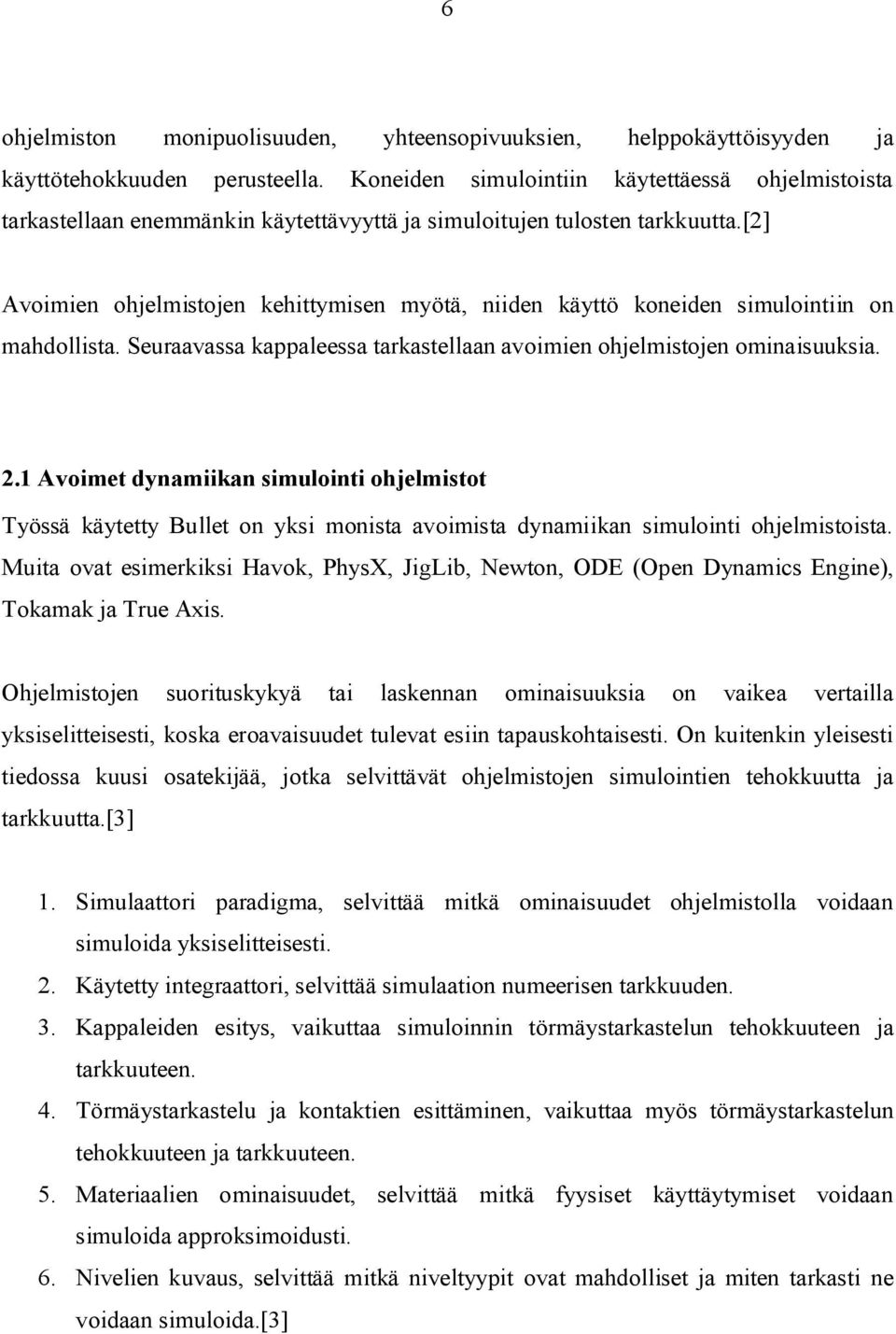 6

ohjelmiston monipuolisuuden, yhteensopivuuksien, helppokäyttöisyyden ja käyttötehokkuuden perusteella. Koneiden simulointiin käytettäessä ohjelmistoista tarkastellaan enemmänkin käytettävyyttä ja simuloitujen tulosten tarkkuutta.[2]

Avoimien ohjelmistojen kehittymisen myötä, niiden käyttö koneiden simulointiin on mahdollista. Seuraavassa kappaleessa tarkastellaan avoimien ohjelmistojen ominaisuuksia.

2.1 Avoimet dynamiikan simulointi ohjelmistot

Työssä käytetty Bullet on yksi monista avoimista dynamiikan simulointi ohjelmistoista. Muita ovat esimerkiksi Havok, PhysX, JigLib, Newton, ODE (Open Dynamics Engine), Tokamak ja True Axis.

Ohjelmistojen suorituskykyä tai laskennan ominaisuuksia on vaikea vertailla yksiselitteisesti, koska eroavaisuudet tulevat esiin tapauskohtaisesti. On kuitenkin yleisesti tiedossa kuusi osatekijää, jotka selvittävät ohjelmistojen simulointien tehokkuutta ja tarkkuutta.[3]

1. Simulaattori paradigma, selvittää mitkä ominaisuudet ohjelmistolla voidaan simuloida yksiselitteisesti.
2. Käytetty integraattori, selvittää simulaation numeerisen tarkkuuden.
3. Kappaleiden esitys, vaikuttaa simuloinnin törmäystarkastelun tehokkuuteen ja tarkkuuteen.
4. Törmäystarkastelu ja kontaktien esittäminen, vaikuttaa myös törmäystarkastelun tehokkuuteen ja tarkkuuteen.
5. Materiaalien ominaisuudet, selvittää mitkä fyysiset käyttäytymiset voidaan simuloida approksimoidusti.
6. Nivelien kuvaus, selvittää mitkä niveltyypit ovat mahdolliset ja miten tarkasti ne voidaan simuloida.[3]